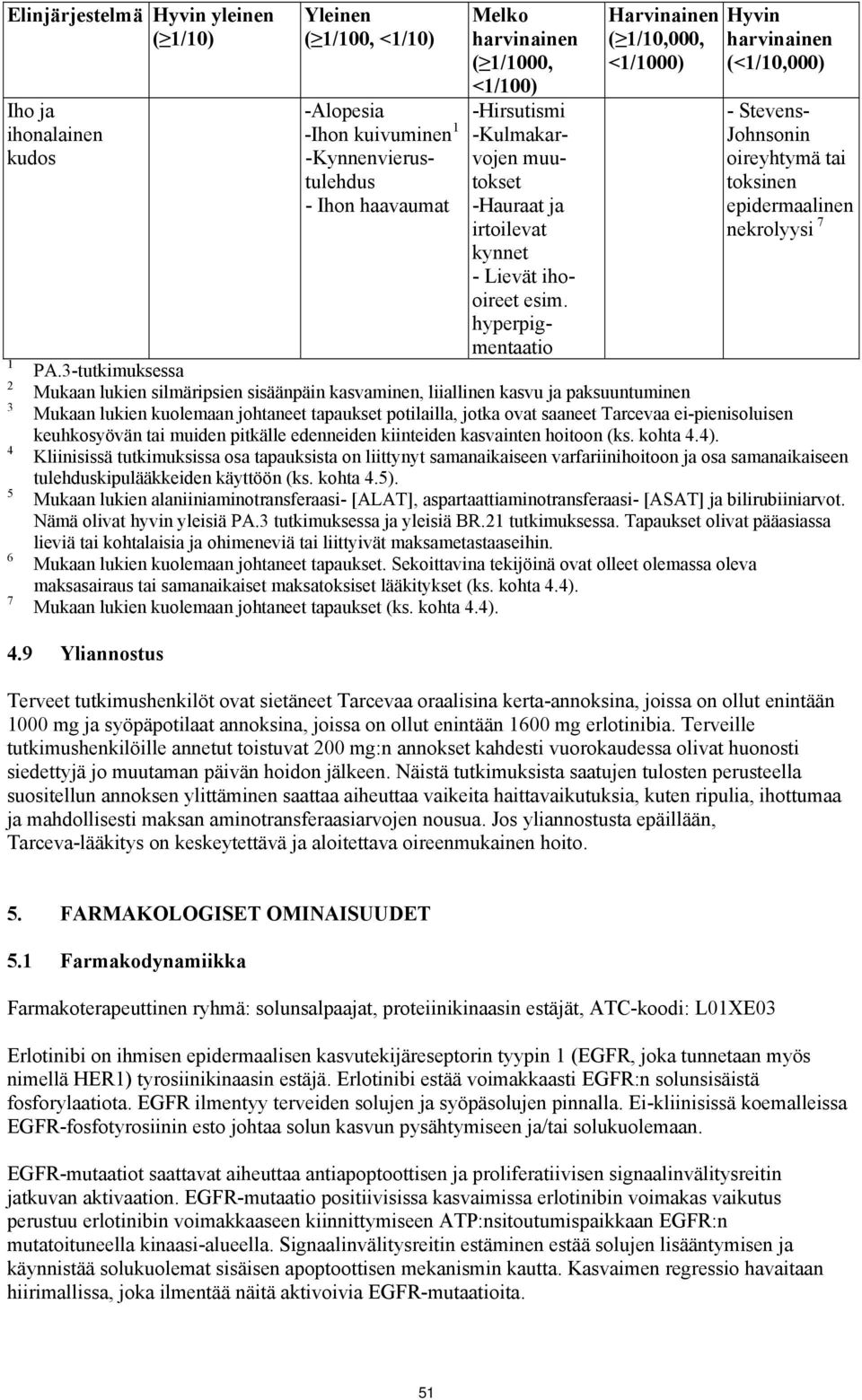 | Elinjärjestelmä | Hyvin yleinen ($\geq$1/10) | Yleinen ($\geq$1/100, <1/10) | Melko harvinainen ($\geq$1/1000, <1/100) | Harvinainen ($\geq$1/10,000, <1/1000) | Hyvin harvinainen (<1/10,000) |
|---|---|---|---|---|---|
| Iho ja ihonalainen kudos | | -Alopesia -Ihon kuivuminen $^1$ -Kynnenvierustulehdus - Ihon haavaumat | -Hirsutismi -Kulmakarvojen muutokset -Hauraat ja irtoilevat kynnet - Lievät iho-oireet esim. hyperpigmentaatio | | - Stevens-Johnsonin oireyhtymä tai toksinen epidermaalinen nekrolyysi $^7$ |

$^1$ PA.3-tutkimuksessa
$^2$ Mukaan lukien silmäripsien sisäänpäin kasvaminen, liiallinen kasvu ja paksuuntuminen
$^3$ Mukaan lukien kuolemaan johtaneet tapaukset potilailla, jotka ovat saaneet Tarcevaa ei-pienisoluisen keuhkosyövän tai muiden pitkälle edenneiden kiinteiden kasvainten hoitoon (ks. kohta 4.4).
$^4$ Kliinisissä tutkimuksissa osa tapauksista on liittynyt samanaikaiseen varfariinihoitoon ja osa samanaikaiseen tulehduskipulääkkeiden käyttöön (ks. kohta 4.5).
$^5$ Mukaan lukien alaniiniaminotransferaasi- [ALAT], aspartaattiaminotransferaasi- [ASAT] ja bilirubiiniarvot. Nämä olivat hyvin yleisiä PA.3 tutkimuksessa ja yleisiä BR.21 tutkimuksessa. Tapaukset olivat pääasiassa lieviä tai kohtalaisia ja ohimeneviä tai liittyivät maksametastaaseihin.
$^6$ Mukaan lukien kuolemaan johtaneet tapaukset. Sekoittavina tekijöinä ovat olleet olemassa oleva maksasairaus tai samanaikaiset maksatoksiset lääkitykset (ks. kohta 4.4).
$^7$ Mukaan lukien kuolemaan johtaneet tapaukset (ks. kohta 4.4).

4.9 Yliannostus

Terveet tutkimushenkilöt ovat sietäneet Tarcevaa oraalisina kerta-annoksina, joissa on ollut enintään 1000 mg ja syöpäpotilaat annoksina, joissa on ollut enintään 1600 mg erlotinibia. Terveille tutkimushenkilöille annetut toistuvat 200 mg:n annokset kahdesti vuorokaudessa olivat huonosti siedettyjä jo muutaman päivän hoidon jälkeen. Näistä tutkimuksista saatujen tulosten perusteella suositellun annoksen ylittäminen saattaa aiheuttaa vaikeita haittavaikutuksia, kuten ripulia, ihottumaa ja mahdollisesti maksan aminotransferaasiarvojen nousua. Jos yliannostusta epäillään, Tarceva-lääkitys on keskeytettävä ja aloitettava oireenmukainen hoito.

5. FARMAKOLOGISET OMINAISUUDET

5.1 Farmakodynamiikka

Farmakoterapeuttinen ryhmä: solunsalpaajat, proteiinikinaasin estäjät, ATC-koodi: L01XE03

Erlotinibi on ihmisen epidermaalisen kasvutekijäreseptorin tyypin 1 (EGFR, joka tunnetaan myös nimellä HER1) tyrosiinikinaasin estäjä. Erlotinibi estää voimakkaasti EGFR:n solunsisäistä fosforylaatiota. EGFR ilmentyy terveiden solujen ja syöpäsolujen pinnalla. Ei-kliinisissä koemalleissa EGFR-fosfotyrosiinin esto johtaa solun kasvun pysähtymiseen ja/tai solukuolemaan.

EGFR-mutaatiot saattavat aiheuttaa antiapoptoottisen ja proliferatiivisen signaalinvälitysreitin jatkuvan aktivaation. EGFR-mutaatio positiivisissa kasvaimissa erlotinibin voimakas vaikutus perustuu erlotinibin voimakkaaseen kiinnittymiseen ATP:nsitoutumispaikkaan EGFR:n mutatoituneella kinaasi-alueella. Signaalinvälitysreitin estäminen estää solujen lisääntymisen ja käynnistää solukuolemat sisäisen apoptoottisen mekanismin kautta. Kasvaimen regressio havaitaan hiirimallissa, joka ilmentää näitä aktivoivia EGFR-mutaatioita.

51